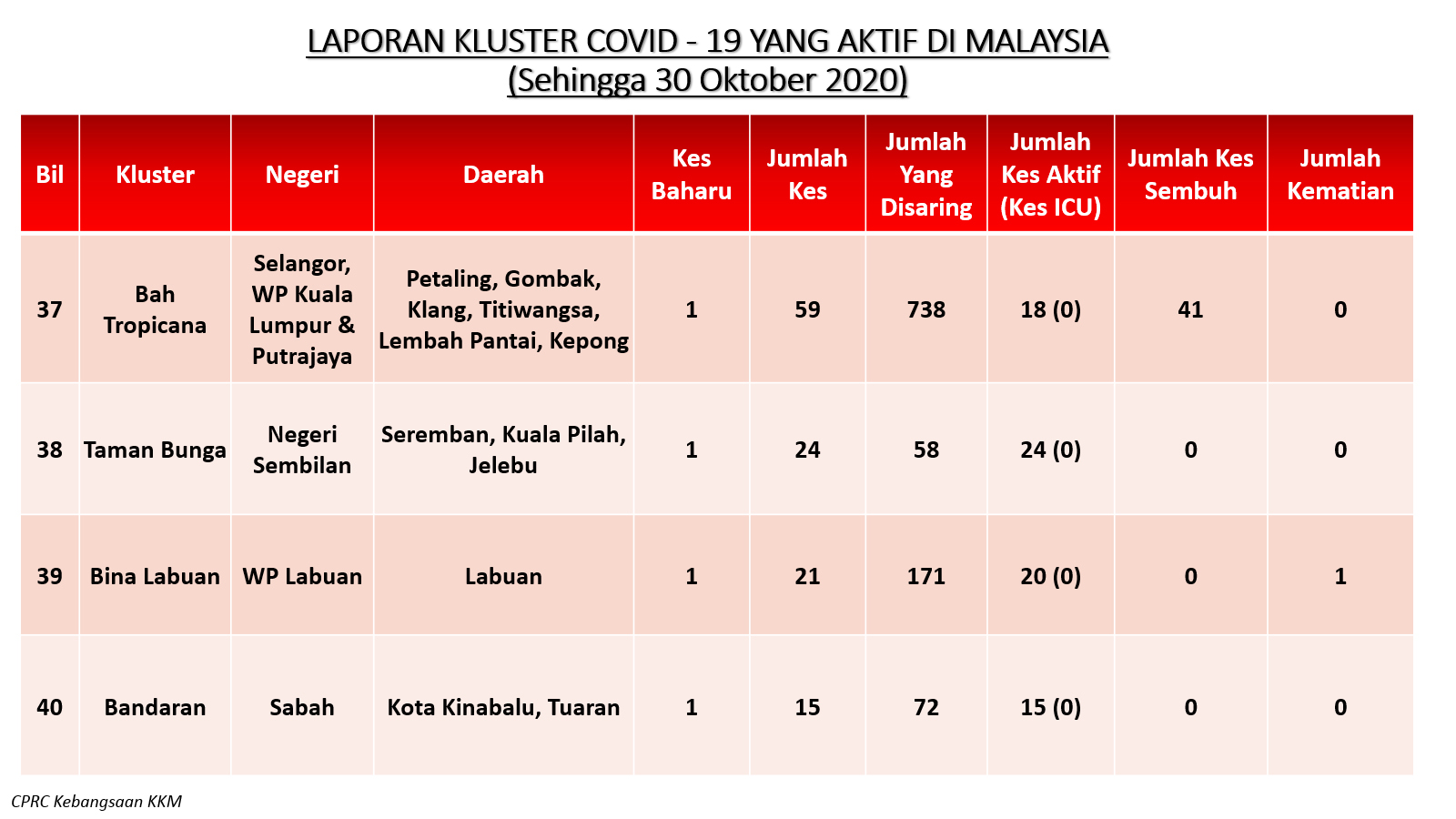 LAPORAN KLUSTER COVID - 19 YANG AKTIF DI MALAYSIA
(Sehingga 30 Oktober 2020)

| Bil | Kluster | Negeri | Daerah | Kes Baharu | Jumlah Kes | Jumlah Yang Disaring | Jumlah Kes Aktif (Kes ICU) | Jumlah Kes Sembuh | Jumlah Kematian |
|---|---|---|---|---|---|---|---|---|---|
| 37 | Bah Tropicana | Selangor, WP Kuala Lumpur & Putrajaya | Petaling, Gombak, Klang, Titiwangsa, Lembah Pantai, Kepong | 1 | 59 | 738 | 18 (0) | 41 | 0 |
| 38 | Taman Bunga | Negeri Sembilan | Seremban, Kuala Pilah, Jelebu | 1 | 24 | 58 | 24 (0) | 0 | 0 |
| 39 | Bina Labuan | WP Labuan | Labuan | 1 | 21 | 171 | 20 (0) | 0 | 1 |
| 40 | Bandaran | Sabah | Kota Kinabalu, Tuaran | 1 | 15 | 72 | 15 (0) | 0 | 0 |

CPRC Kebangsaan KKM